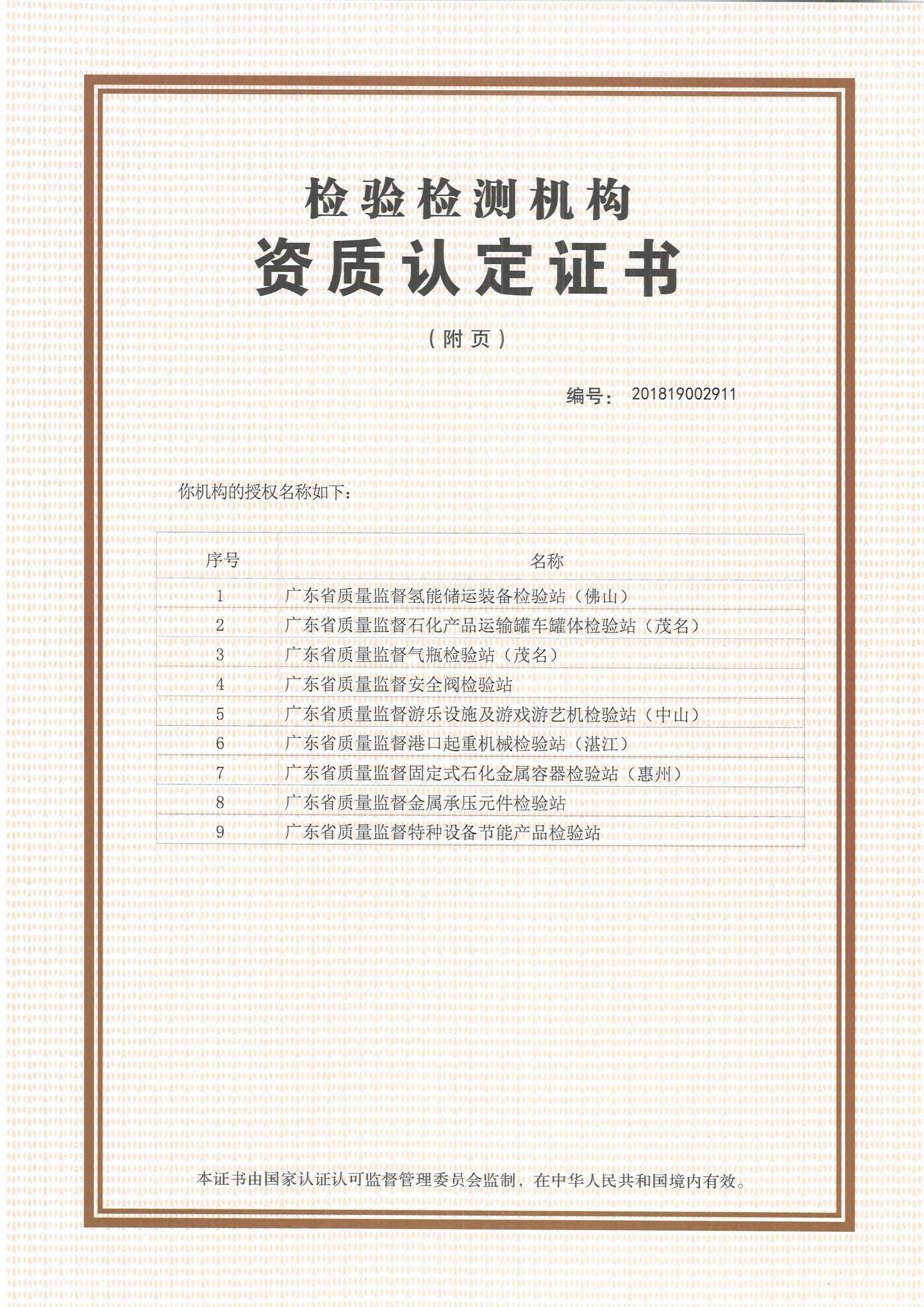 检验检测机构
资质认定证书

（附页）

编号： 201819002911

你机构的授权名称如下：

| 序号 | 名称 |
|---|---|
| 1 | 广东省质量监督氢能储运装备检验站（佛山） |
| 2 | 广东省质量监督石化产品运输罐车罐体检验站（茂名） |
| 3 | 广东省质量监督气瓶检验站（茂名） |
| 4 | 广东省质量监督安全阀检验站 |
| 5 | 广东省质量监督游乐设施及游戏游艺机检验站（中山） |
| 6 | 广东省质量监督港口起重机械检验站（湛江） |
| 7 | 广东省质量监督固定式石化金属容器检验站（惠州） |
| 8 | 广东省质量监督金属承压元件检验站 |
| 9 | 广东省质量监督特种设备节能产品检验站 |

本证书由国家认证认可监督管理委员会监制，在中华人民共和国境内有效。